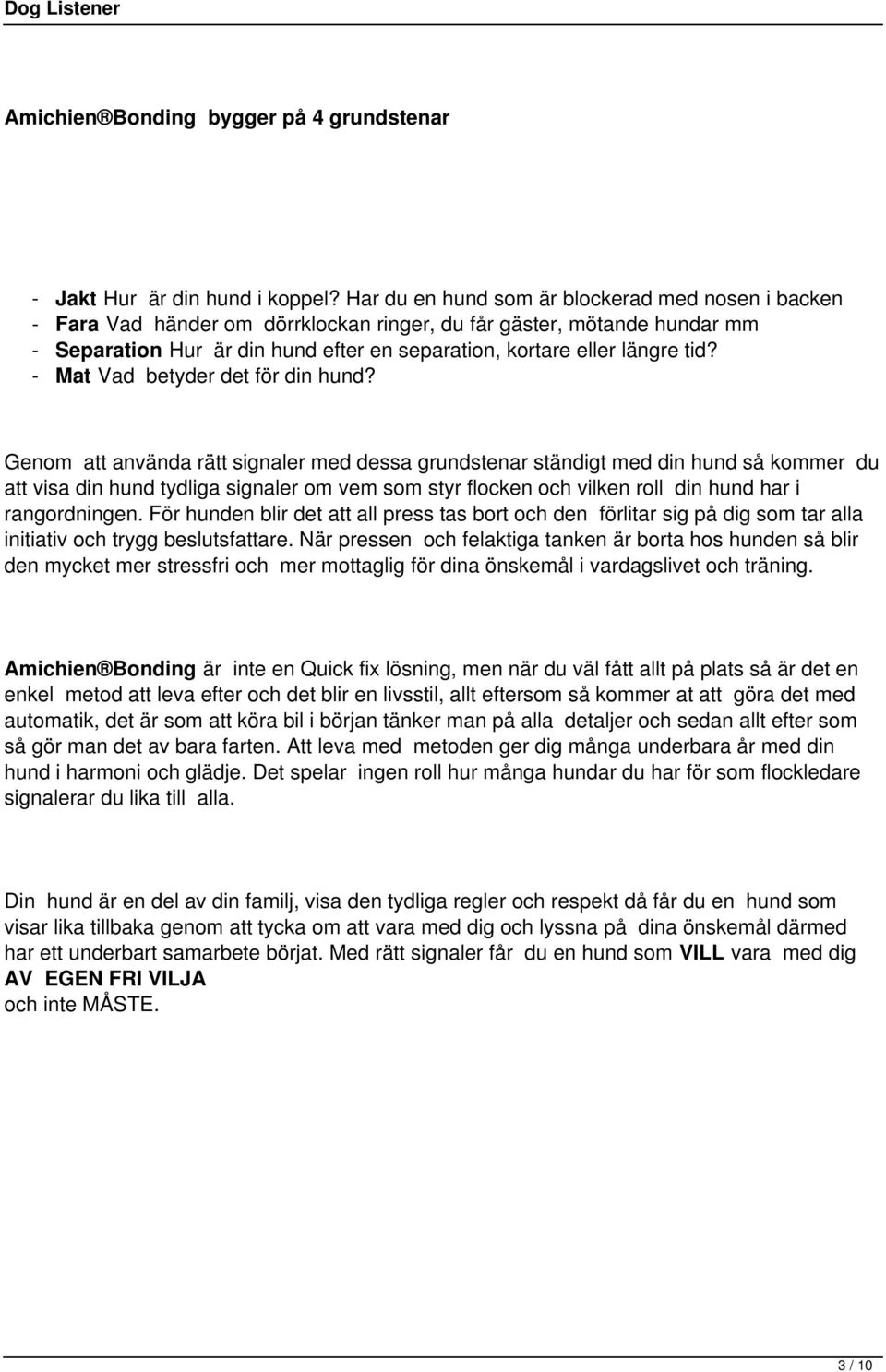 Dog Listener

Amichien®Bonding bygger på 4 grundstenar

- Jakt Hur är din hund i koppel? Har du en hund som är blockerad med nosen i backen
- Fara Vad händer om dörrklockan ringer, du får gäster, mötande hundar mm
- Separation Hur är din hund efter en separation, kortare eller längre tid?
- Mat Vad betyder det för din hund?

Genom att använda rätt signaler med dessa grundstenar ständigt med din hund så kommer du att visa din hund tydliga signaler om vem som styr flocken och vilken roll din hund har i rangordningen. För hunden blir det att all press tas bort och den förlitar sig på dig som tar alla initiativ och trygg beslutsfattare. När pressen och felaktiga tanken är borta hos hunden så blir den mycket mer stressfri och mer mottaglig för dina önskemål i vardagslivet och träning.

Amichien®Bonding är inte en Quick fix lösning, men när du väl fått allt på plats så är det en enkel metod att leva efter och det blir en livsstil, allt eftersom så kommer at att göra det med automatik, det är som att köra bil i början tänker man på alla detaljer och sedan allt efter som så gör man det av bara farten. Att leva med metoden ger dig många underbara år med din hund i harmoni och glädje. Det spelar ingen roll hur många hundar du har för som flockledare signalerar du lika till alla.

Din hund är en del av din familj, visa den tydliga regler och respekt då får du en hund som visar lika tillbaka genom att tycka om att vara med dig och lyssna på dina önskemål därmed har ett underbart samarbete börjat. Med rätt signaler får du en hund som VILL vara med dig AV EGEN FRI VILJA
och inte MÅSTE.

3 / 10